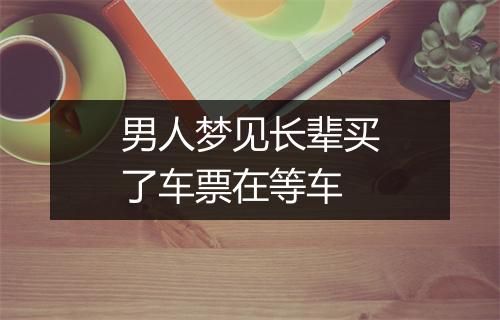 男人梦见长辈买了车票在等车